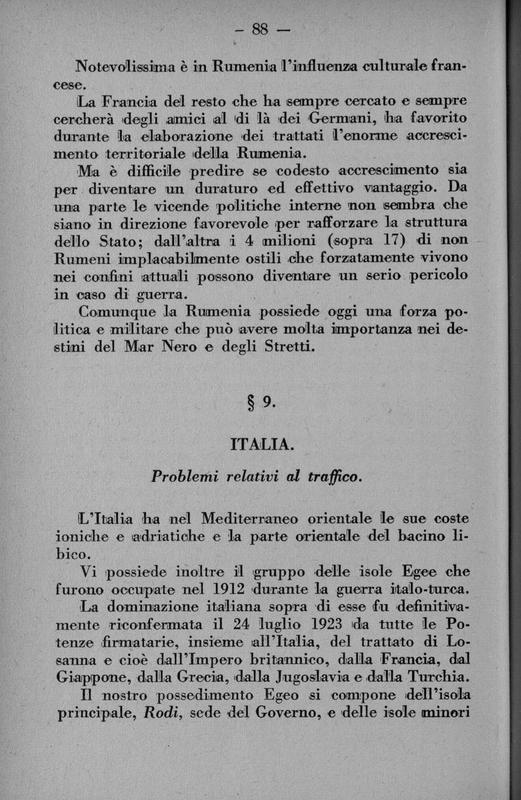 — 88 —

Notevolissima è in Rumenia l'influenza culturale francese.

La Francia del resto che ha sempre cercato e sempre cercherà degli amici al di là dei Germani, ha favorito durante la elaborazione dei trattati l'enorme accrescimento territoriale della Rumenia.

Ma è difficile predire se codesto accrescimento sia per diventare un duraturo ed effettivo vantaggio. Da una parte le vicende politiche interne non sembra che siano in direzione favorevole per rafforzare la struttura dello Stato; dall'altra i 4 milioni (sopra 17) di non Rumeni implacabilmente ostili che forzatamente vivono nei confini attuali possono diventare un serio pericolo in caso di guerra.

Comunque la Rumenia possiede oggi una forza politica e militare che può avere molta importanza nei destini del Mar Nero e degli Stretti.

§ 9.

ITALIA.

Problemi relativi al traffico.

L'Italia ha nel Mediterraneo orientale le sue coste ioniche e adriatiche e la parte orientale del bacino libico.

Vi possiede inoltre il gruppo delle isole Egee che furono occupate nel 1912 durante la guerra italo-turca.

La dominazione italiana sopra di esse fu definitivamente riconfermata il 24 luglio 1923 da tutte le Potenze firmatarie, insieme all'Italia, del trattato di Losanna e cioè dall'Impero britannico, dalla Francia, dal Giappone, dalla Grecia, dalla Jugoslavia e dalla Turchia.

Il nostro possedimento Egeo si compone dell'isola principale, Rodi, sede del Governo, e delle isole minori